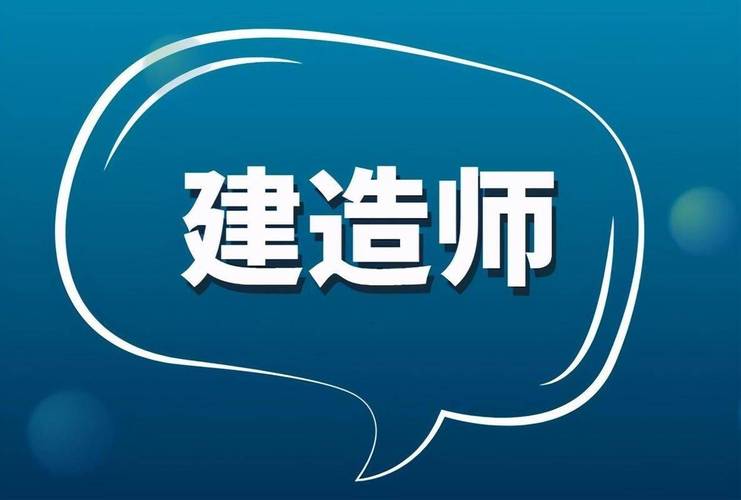 建造师